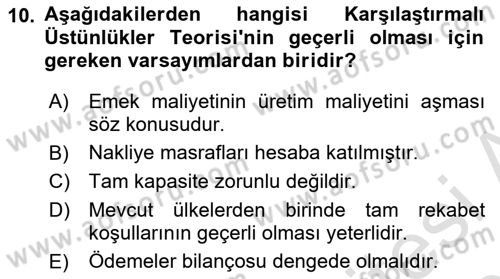 10. Aşağıdakilerden hangisi Karşılaştırmalı Üstünlükler Teorisi'nin geçerli olması için gereken varsayımlardan biridir?

A) Emek maliyetinin üretim maliyetini aşması söz konusudur.

B) Nakliye masrafları hesaba katılmıştır.

C) Tam kapasite zorunlu değildir.

D) Mevcut ülkelerden birinde tam rekabet koşullarının geçerli olması yeterlidir.

E) Ödemeler bilançosu dengede olmalıdır.

www.aofsoru.com